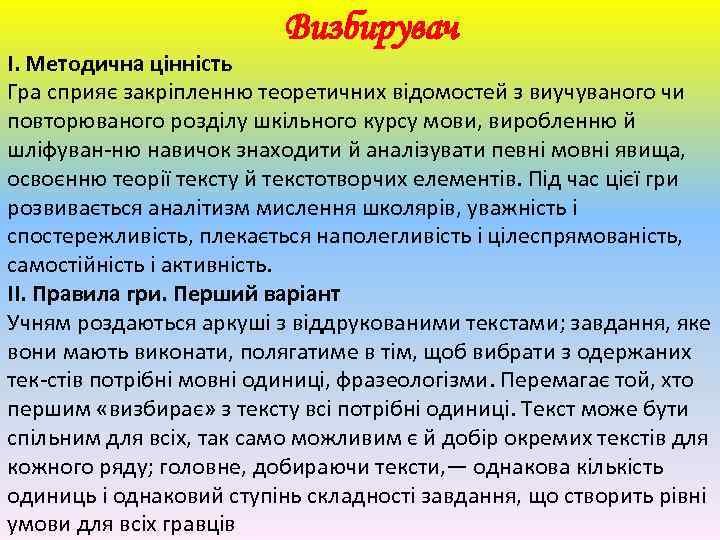 Визбирувач

І. Методична цінність
Гра сприяє закріпленню теоретичних відомостей з виучуваного чи повторюваного розділу шкільного курсу мови, виробленню й шліфуван-ню навичок знаходити й аналізувати певні мовні явища, освоєнню теорії тексту й текстотворчих елементів. Під час цієї гри розвивається аналітизм мислення школярів, уважність і спостережливість, плекається наполегливість і цілеспрямованість, самостійність і активність.

ІІ. Правила гри. Перший варіант
Учням роздаються аркуші з віддрукованими текстами; завдання, яке вони мають виконати, полягатиме в тім, щоб вибрати з одержаних тек-стів потрібні мовні одиниці, фразеологізми. Перемагає той, хто першим «визбирає» з тексту всі потрібні одиниці. Текст може бути спільним для всіх, так само можливим є й добір окремих текстів для кожного ряду; головне, добираючи тексти,— однакова кількість одиниць і однаковий ступінь складності завдання, що створить рівні умови для всіх гравців